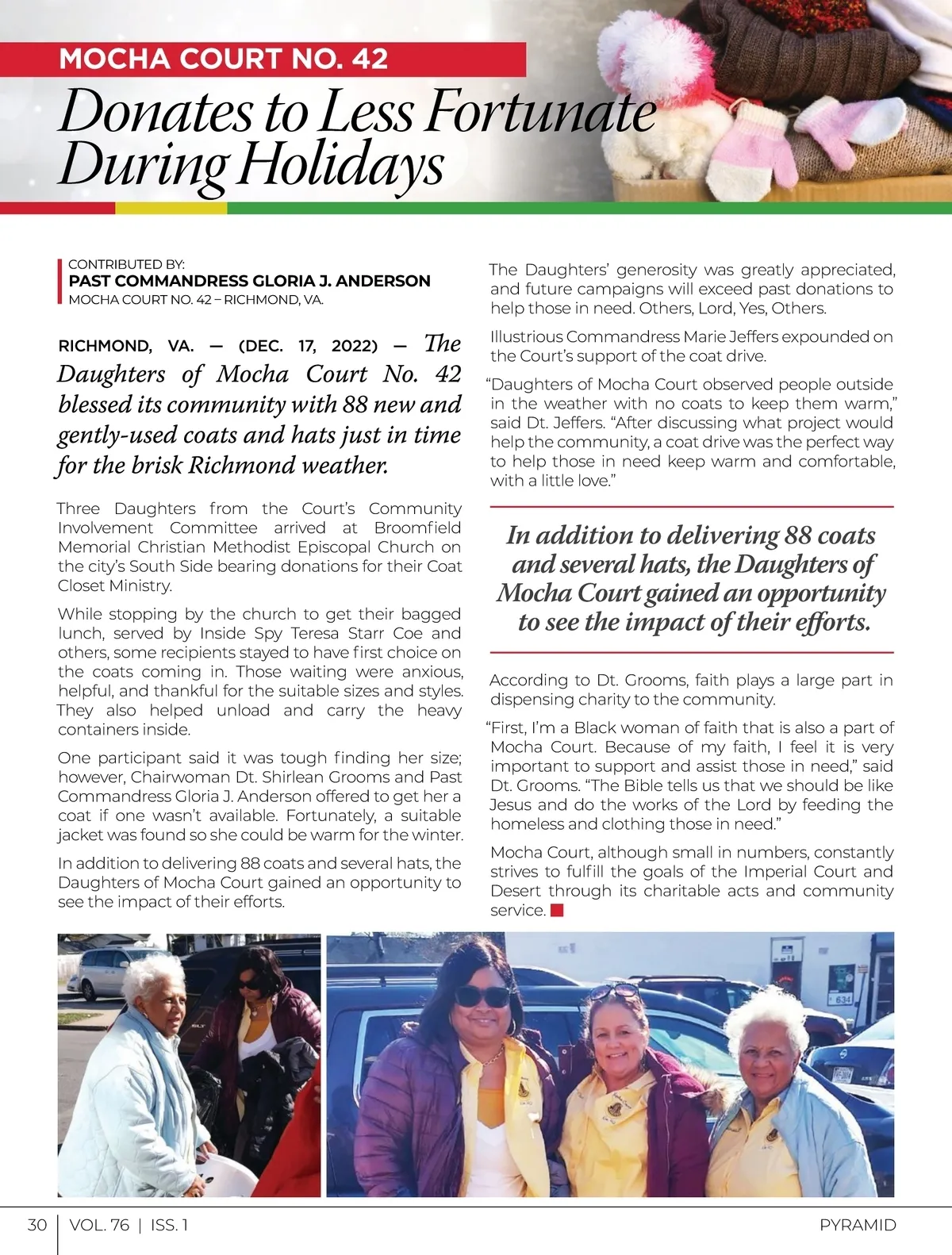 MOCHA COURT NO. 42

Donates to Less Fortunate During Holidays

CONTRIBUTED BY:
PAST COMMANDRESS GLORIA J. ANDERSON
MOCHA COURT NO. 42 – RICHMOND, VA.

RICHMOND, VA. — (DEC. 17, 2022) — The Daughters of Mocha Court No. 42 blessed its community with 88 new and gently-used coats and hats just in time for the brisk Richmond weather.

Three Daughters from the Court's Community Involvement Committee arrived at Broomfield Memorial Christian Methodist Episcopal Church on the city's South Side bearing donations for their Coat Closet Ministry.

While stopping by the church to get their bagged lunch, served by Inside Spy Teresa Starr Coe and others, some recipients stayed to have first choice on the coats coming in. Those waiting were anxious, helpful, and thankful for the suitable sizes and styles. They also helped unload and carry the heavy containers inside.

One participant said it was tough finding her size; however, Chairwoman Dt. Shirlean Grooms and Past Commandress Gloria J. Anderson offered to get her a coat if one wasn't available. Fortunately, a suitable jacket was found so she could be warm for the winter.

In addition to delivering 88 coats and several hats, the Daughters of Mocha Court gained an opportunity to see the impact of their efforts.

The Daughters' generosity was greatly appreciated, and future campaigns will exceed past donations to help those in need. Others, Lord, Yes, Others.

Illustrious Commandress Marie Jeffers expounded on the Court's support of the coat drive.

"Daughters of Mocha Court observed people outside in the weather with no coats to keep them warm," said Dt. Jeffers. "After discussing what project would help the community, a coat drive was the perfect way to help those in need keep warm and comfortable, with a little love."

In addition to delivering 88 coats and several hats, the Daughters of Mocha Court gained an opportunity to see the impact of their efforts.

According to Dt. Grooms, faith plays a large part in dispensing charity to the community.

"First, I'm a Black woman of faith that is also a part of Mocha Court. Because of my faith, I feel it is very important to support and assist those in need," said Dt. Grooms. "The Bible tells us that we should be like Jesus and do the works of the Lord by feeding the homeless and clothing those in need."

Mocha Court, although small in numbers, constantly strives to fulfill the goals of the Imperial Court and Desert through its charitable acts and community service.

30 | VOL. 76 | ISS. 1 PYRAMID